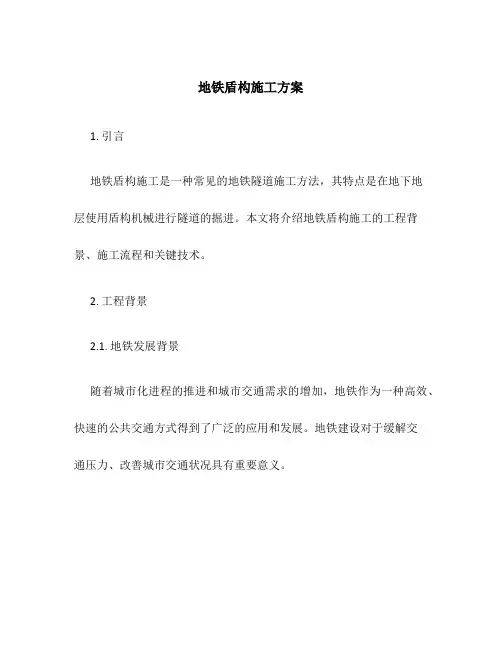 地铁盾构施工方案

1. 引言

地铁盾构施工是一种常见的地铁隧道施工方法，其特点是在地下地层使用盾构机械进行隧道的掘进。本文将介绍地铁盾构施工的工程背景、施工流程和关键技术。

2. 工程背景

2.1. 地铁发展背景

随着城市化进程的推进和城市交通需求的增加，地铁作为一种高效、快速的公共交通方式得到了广泛的应用和发展。地铁建设对于缓解交通压力、改善城市交通状况具有重要意义。